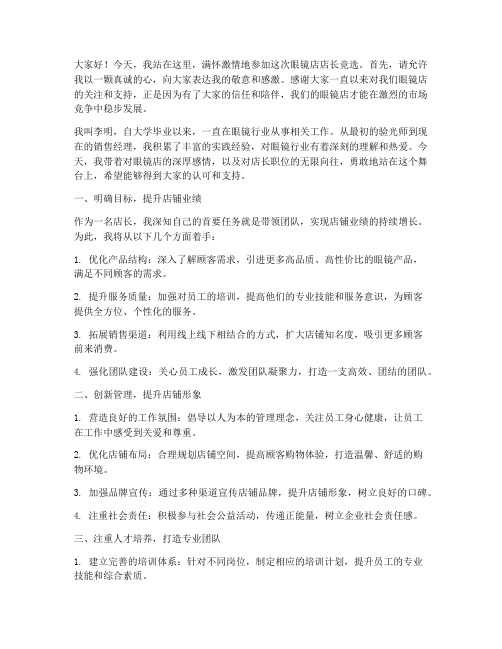 大家好！今天，我站在这里，满怀激情地参加这次眼镜店店长竞选。首先，请允许我以一颗真诚的心，向大家表达我的敬意和感激。感谢大家一直以来对我们眼镜店的关注和支持，正是因为有了大家的信任和陪伴，我们的眼镜店才能在激烈的市场竞争中稳步发展。

我叫李明，自大学毕业以来，一直在眼镜行业从事相关工作。从最初的验光师到现在的销售经理，我积累了丰富的实践经验，对眼镜行业有着深刻的理解和热爱。今天，我带着对眼镜店的深厚感情，以及对店长职位的无限向往，勇敢地站在这个舞台上，希望能够得到大家的认可和支持。

一、明确目标，提升店铺业绩

作为一名店长，我深知自己的首要任务就是带领团队，实现店铺业绩的持续增长。为此，我将从以下几个方面着手：

1. 优化产品结构：深入了解顾客需求，引进更多高品质、高性价比的眼镜产品，满足不同顾客的需求。

2. 提升服务质量：加强对员工的培训，提高他们的专业技能和服务意识，为顾客提供全方位、个性化的服务。

3. 拓展销售渠道：利用线上线下相结合的方式，扩大店铺知名度，吸引更多顾客前来消费。

4. 强化团队建设：关心员工成长，激发团队凝聚力，打造一支高效、团结的团队。

二、创新管理，提升店铺形象

1. 营造良好的工作氛围：倡导以人为本的管理理念，关注员工身心健康，让员工在工作中感受到关爱和尊重。

2. 优化店铺布局：合理规划店铺空间，提高顾客购物体验，打造温馨、舒适的购物环境。

3. 加强品牌宣传：通过多种渠道宣传店铺品牌，提升店铺形象，树立良好的口碑。

4. 注重社会责任：积极参与社会公益活动，传递正能量，树立企业社会责任感。

三、注重人才培养，打造专业团队

1. 建立完善的培训体系：针对不同岗位，制定相应的培训计划，提升员工的专业技能和综合素质。